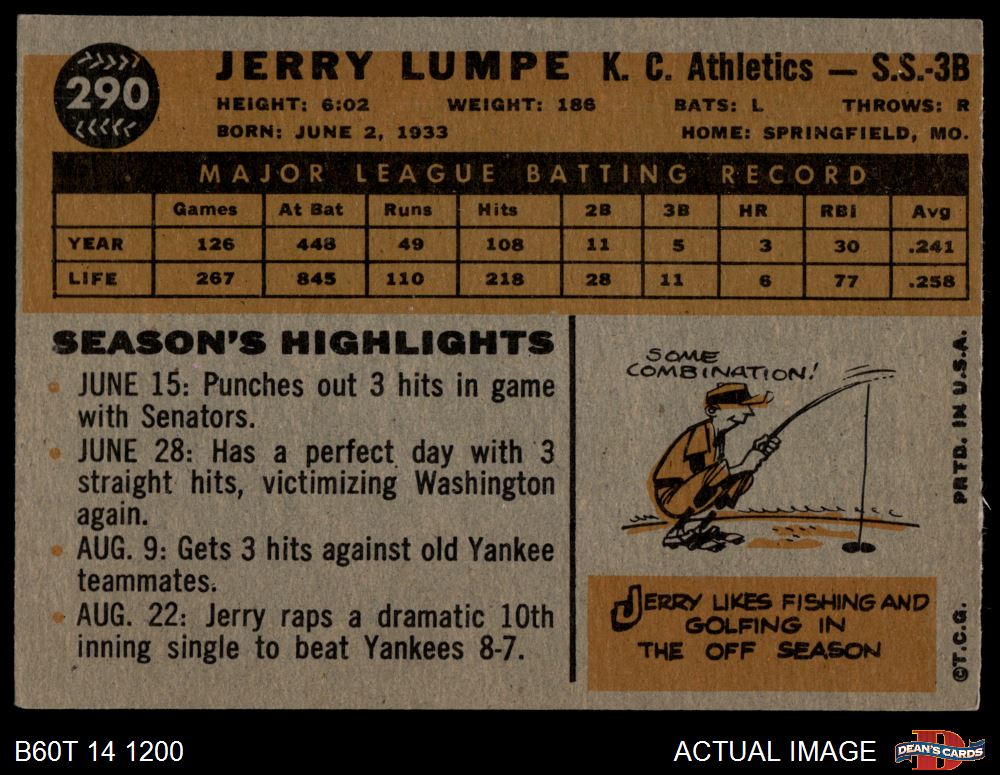 290

JERRY LUMPE K. C. Athletics — S.S.-3B

HEIGHT: 6:02 WEIGHT: 186 BATS: L THROWS: R
BORN: JUNE 2, 1933 HOME: SPRINGFIELD, MO.

MAJOR LEAGUE BATTING RECORD

| | Games | At Bat | Runs | Hits | 2B | 3B | HR | RBI | Avg |
|---|---|---|---|---|---|---|---|---|---|
| YEAR | 126 | 448 | 49 | 108 | 11 | 5 | 3 | 30 | .241 |
| LIFE | 267 | 845 | 110 | 218 | 28 | 11 | 6 | 77 | .258 |

SEASON'S HIGHLIGHTS

• JUNE 15: Punches out 3 hits in game with Senators.
• JUNE 28: Has a perfect day with 3 straight hits, victimizing Washington again.
• AUG. 9: Gets 3 hits against old Yankee teammates.
• AUG. 22: Jerry raps a dramatic 10th inning single to beat Yankees 8-7.

SOME COMBINATION!

JERRY LIKES FISHING AND GOLFING IN THE OFF SEASON

PRTD. IN U.S.A.

©T.C.G.

B60T 14 1200

ACTUAL IMAGE

DEAN'S CARDS